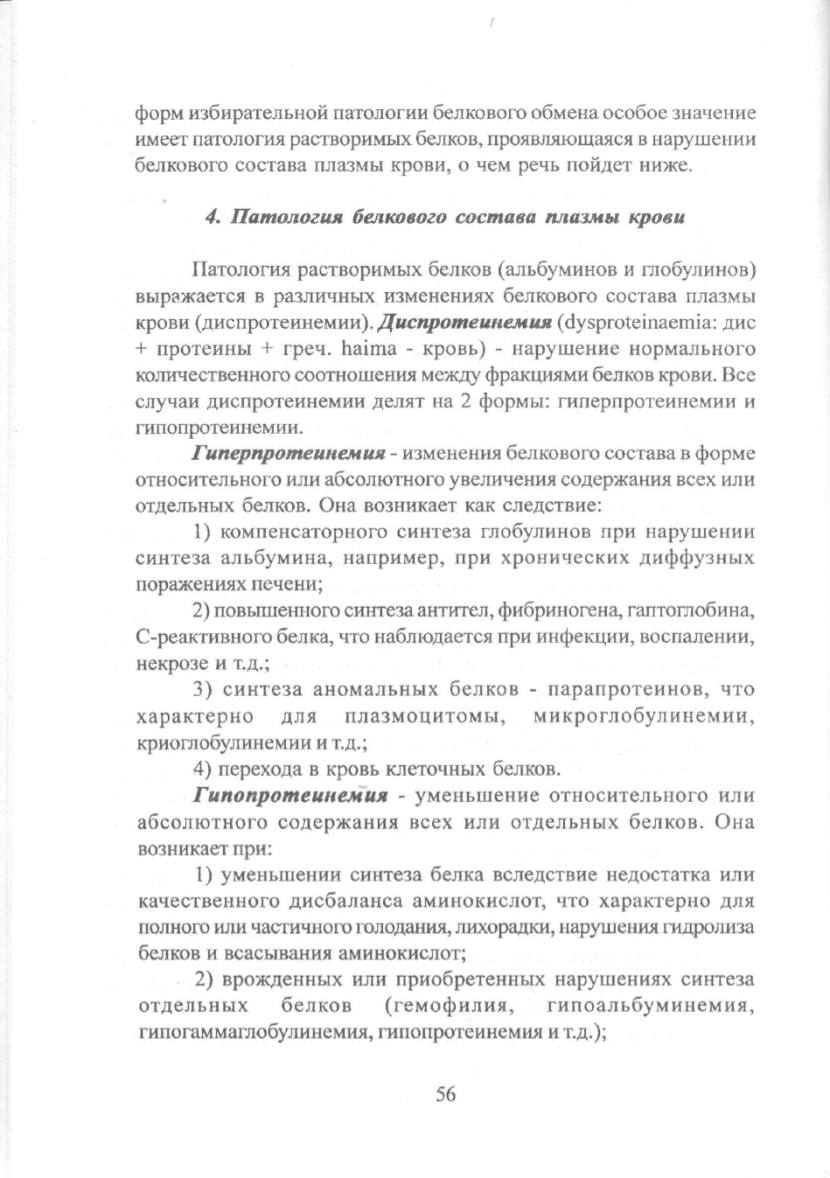 форм избирательной патологии белкового обмена особое значение имеет патология растворимых белков, проявляющаяся в нарушении белкового состава плазмы крови, о чем речь пойдет ниже.

4. Патология белкового состава плазмы крови

Патология растворимых белков (альбуминов и глобулинов) выражается в различных изменениях белкового состава плазмы крови (диспротеинемии). Диспротеинемия (dysproteinaemia: дис + протеины + греч. haima - кровь) - нарушение нормального количественного соотношения между фракциями белков крови. Все случаи диспротеинемии делят на 2 формы: гиперпротеинемии и гипопротеинемии.

Гиперпротеинемия - изменения белкового состава в форме относительного или абсолютного увеличения содержания всех или отдельных белков. Она возникает как следствие:

1) компенсаторного синтеза глобулинов при нарушении синтеза альбумина, например, при хронических диффузных поражениях печени;

2) повышенного синтеза антител, фибриногена, гаптоглобина, С-реактивного белка, что наблюдается при инфекции, воспалении, некрозе и т.д.;

3) синтеза аномальных белков - парапротеинов, что характерно для плазмоцитомы, микроглобулинемии, криоглобулинемии и т.д.;

4) перехода в кровь клеточных белков.

Гипопротеинемия - уменьшение относительного или абсолютного содержания всех или отдельных белков. Она возникает при:

1) уменьшении синтеза белка вследствие недостатка или качественного дисбаланса аминокислот, что характерно для полного или частичного голодания, лихорадки, нарушения гидролиза белков и всасывания аминокислот;

2) врожденных или приобретенных нарушениях синтеза отдельных белков (гемофилия, гипоальбуминемия, гипогаммаглобулинемия, гипопротеинемия и т.д.);

56